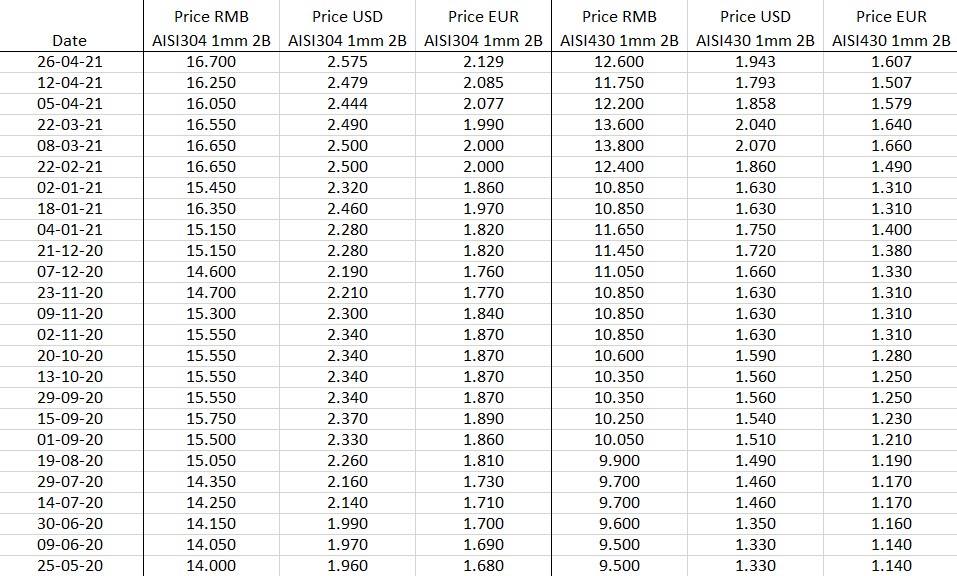 | Date | Price RMB AISI304 1mm 2B | Price USD AISI304 1mm 2B | Price EUR AISI304 1mm 2B | Price RMB AISI430 1mm 2B | Price USD AISI430 1mm 2B | Price EUR AISI430 1mm 2B |
|---|---|---|---|---|---|---|
| 26-04-21 | 16.700 | 2.575 | 2.129 | 12.600 | 1.943 | 1.607 |
| 12-04-21 | 16.250 | 2.479 | 2.085 | 11.750 | 1.793 | 1.507 |
| 05-04-21 | 16.050 | 2.444 | 2.077 | 12.200 | 1.858 | 1.579 |
| 22-03-21 | 16.550 | 2.490 | 1.990 | 13.600 | 2.040 | 1.640 |
| 08-03-21 | 16.650 | 2.500 | 2.000 | 13.800 | 2.070 | 1.660 |
| 22-02-21 | 16.650 | 2.500 | 2.000 | 12.400 | 1.860 | 1.490 |
| 02-01-21 | 15.450 | 2.320 | 1.860 | 10.850 | 1.630 | 1.310 |
| 18-01-21 | 16.350 | 2.460 | 1.970 | 10.850 | 1.630 | 1.310 |
| 04-01-21 | 15.150 | 2.280 | 1.820 | 11.650 | 1.750 | 1.400 |
| 21-12-20 | 15.150 | 2.280 | 1.820 | 11.450 | 1.720 | 1.380 |
| 07-12-20 | 14.600 | 2.190 | 1.760 | 11.050 | 1.660 | 1.330 |
| 23-11-20 | 14.700 | 2.210 | 1.770 | 10.850 | 1.630 | 1.310 |
| 09-11-20 | 15.300 | 2.300 | 1.840 | 10.850 | 1.630 | 1.310 |
| 02-11-20 | 15.550 | 2.340 | 1.870 | 10.850 | 1.630 | 1.310 |
| 20-10-20 | 15.550 | 2.340 | 1.870 | 10.600 | 1.590 | 1.280 |
| 13-10-20 | 15.550 | 2.340 | 1.870 | 10.350 | 1.560 | 1.250 |
| 29-09-20 | 15.550 | 2.340 | 1.870 | 10.350 | 1.560 | 1.250 |
| 15-09-20 | 15.750 | 2.370 | 1.890 | 10.250 | 1.540 | 1.230 |
| 01-09-20 | 15.500 | 2.330 | 1.860 | 10.050 | 1.510 | 1.210 |
| 19-08-20 | 15.050 | 2.260 | 1.810 | 9.900 | 1.490 | 1.190 |
| 29-07-20 | 14.350 | 2.160 | 1.730 | 9.700 | 1.460 | 1.170 |
| 14-07-20 | 14.250 | 2.140 | 1.710 | 9.700 | 1.460 | 1.170 |
| 30-06-20 | 14.150 | 1.990 | 1.700 | 9.600 | 1.350 | 1.160 |
| 09-06-20 | 14.050 | 1.970 | 1.690 | 9.500 | 1.330 | 1.140 |
| 25-05-20 | 14.000 | 1.960 | 1.680 | 9.500 | 1.330 | 1.140 |